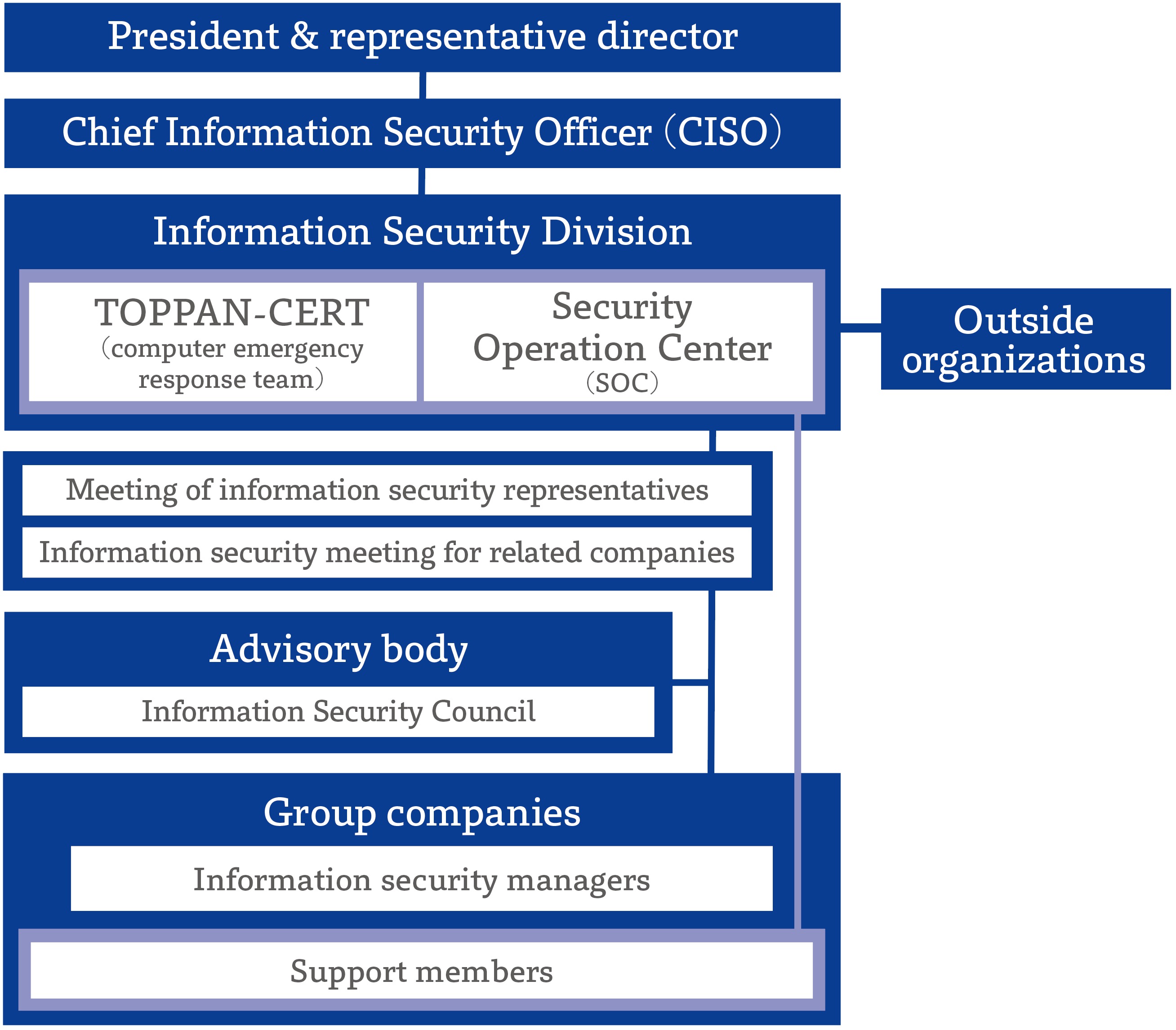 President & representative director

Chief Information Security Officer (CISO)

Information Security Division

TOPPAN-CERT
(computer emergency response team)

Security
Operation Center
(SOC)

Outside organizations

Meeting of information security representatives

Information security meeting for related companies

Advisory body

Information Security Council

Group companies

Information security managers

Support members